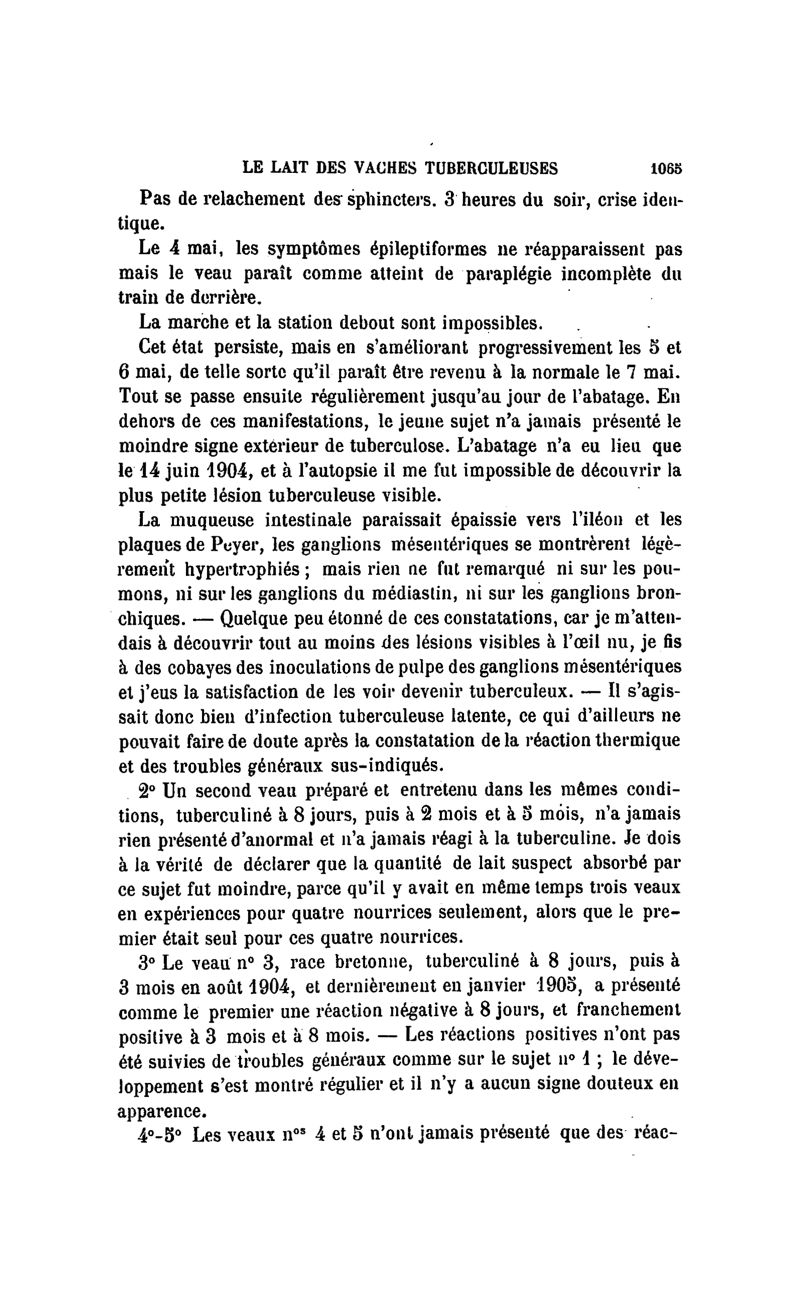 LE LAIT DES VACHES TUBERCULEUSES 1065

Pas de relachement des sphincters. 3 heures du soir, crise identique.

Le 4 mai, les symptômes épileptiformes ne réapparaissent pas mais le veau paraît comme atteint de paraplégie incomplète du train de derrière.

La marche et la station debout sont impossibles.

Cet état persiste, mais en s'améliorant progressivement les 5 et 6 mai, de telle sorte qu'il paraît être revenu à la normale le 7 mai. Tout se passe ensuite régulièrement jusqu'au jour de l'abatage. En dehors de ces manifestations, le jeune sujet n'a jamais présenté le moindre signe extérieur de tuberculose. L'abatage n'a eu lieu que le 14 juin 1904, et à l'autopsie il me fut impossible de découvrir la plus petite lésion tuberculeuse visible.

La muqueuse intestinale paraissait épaissie vers l'iléon et les plaques de Peyer, les ganglions mésentériques se montrèrent légèrement hypertrophiés ; mais rien ne fut remarqué ni sur les poumons, ni sur les ganglions du médiastin, ni sur les ganglions bronchiques. — Quelque peu étonné de ces constatations, car je m'attendais à découvrir tout au moins des lésions visibles à l'œil nu, je fis à des cobayes des inoculations de pulpe des ganglions mésentériques et j'eus la satisfaction de les voir devenir tuberculeux. — Il s'agissait donc bien d'infection tuberculeuse latente, ce qui d'ailleurs ne pouvait faire de doute après la constatation de la réaction thermique et des troubles généraux sus-indiqués.

2° Un second veau préparé et entretenu dans les mêmes conditions, tuberculiné à 8 jours, puis à 2 mois et à 5 mois, n'a jamais rien présenté d'anormal et n'a jamais réagi à la tuberculine. Je dois à la vérité de déclarer que la quantité de lait suspect absorbé par ce sujet fut moindre, parce qu'il y avait en même temps trois veaux en expériences pour quatre nourrices seulement, alors que le premier était seul pour ces quatre nourrices.

3° Le veau n° 3, race bretonne, tuberculiné à 8 jours, puis à 3 mois en août 1904, et dernièrement en janvier 1905, a présenté comme le premier une réaction négative à 8 jours, et franchement positive à 3 mois et à 8 mois. — Les réactions positives n'ont pas été suivies de troubles généraux comme sur le sujet n° 1 ; le développement s'est montré régulier et il n'y a aucun signe douteux en apparence.

4°-5° Les veaux n$^{os}$ 4 et 5 n'ont jamais présenté que des réac-